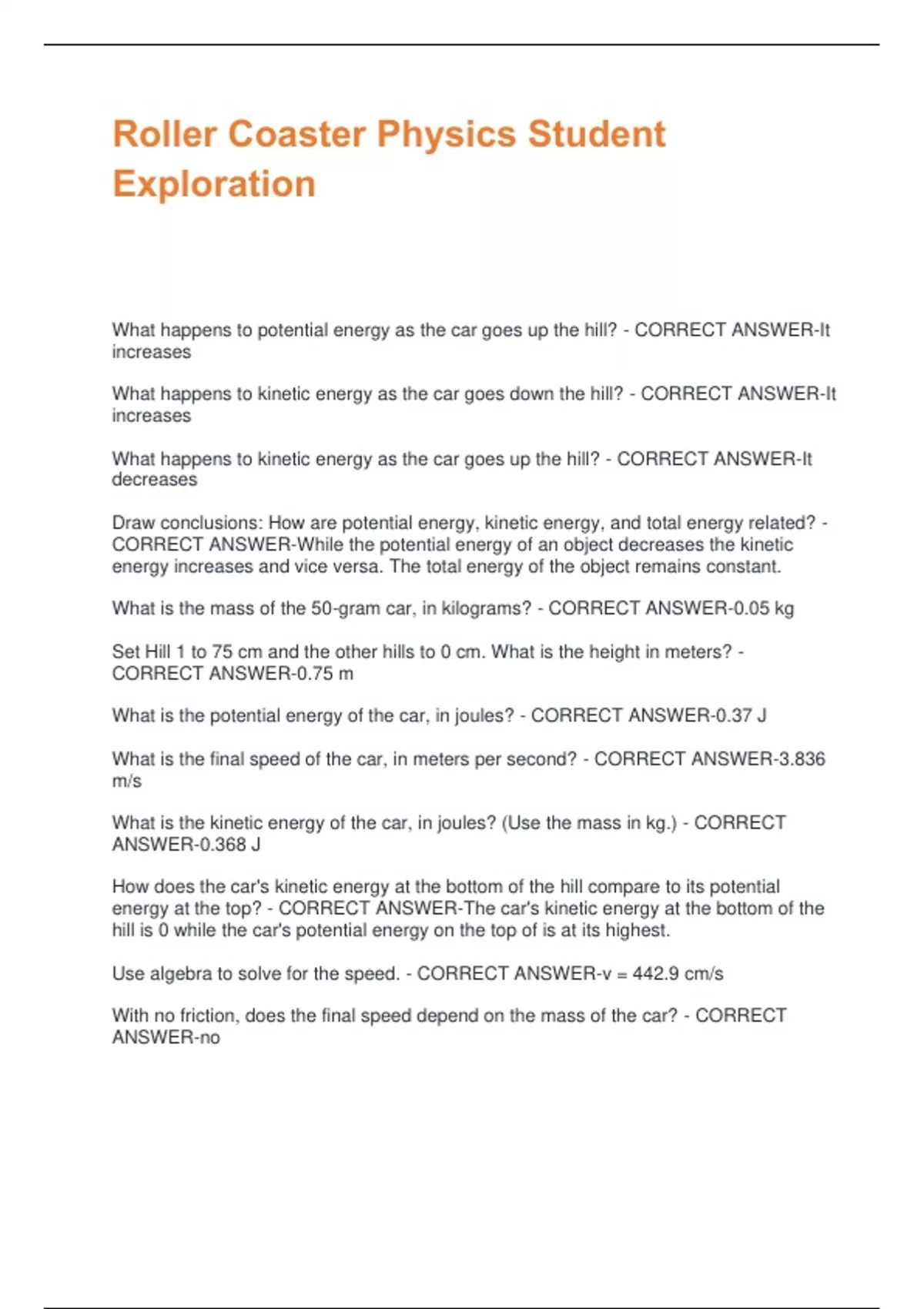 Roller Coaster Physics Student Exploration

What happens to potential energy as the car goes up the hill? - CORRECT ANSWER-It increases

What happens to kinetic energy as the car goes down the hill? - CORRECT ANSWER-It increases

What happens to kinetic energy as the car goes up the hill? - CORRECT ANSWER-It decreases

Draw conclusions: How are potential energy, kinetic energy, and total energy related? - CORRECT ANSWER-While the potential energy of an object decreases the kinetic energy increases and vice versa. The total energy of the object remains constant.

What is the mass of the 50-gram car, in kilograms? - CORRECT ANSWER-0.05 kg

Set Hill 1 to 75 cm and the other hills to 0 cm. What is the height in meters? - CORRECT ANSWER-0.75 m

What is the potential energy of the car, in joules? - CORRECT ANSWER-0.37 J

What is the final speed of the car, in meters per second? - CORRECT ANSWER-3.836 m/s

What is the kinetic energy of the car, in joules? (Use the mass in kg.) - CORRECT ANSWER-0.368 J

How does the car's kinetic energy at the bottom of the hill compare to its potential energy at the top? - CORRECT ANSWER-The car's kinetic energy at the bottom of the hill is 0 while the car's potential energy on the top of is at its highest.

Use algebra to solve for the speed. - CORRECT ANSWER-v = 442.9 cm/s

With no friction, does the final speed depend on the mass of the car? - CORRECT ANSWER-no